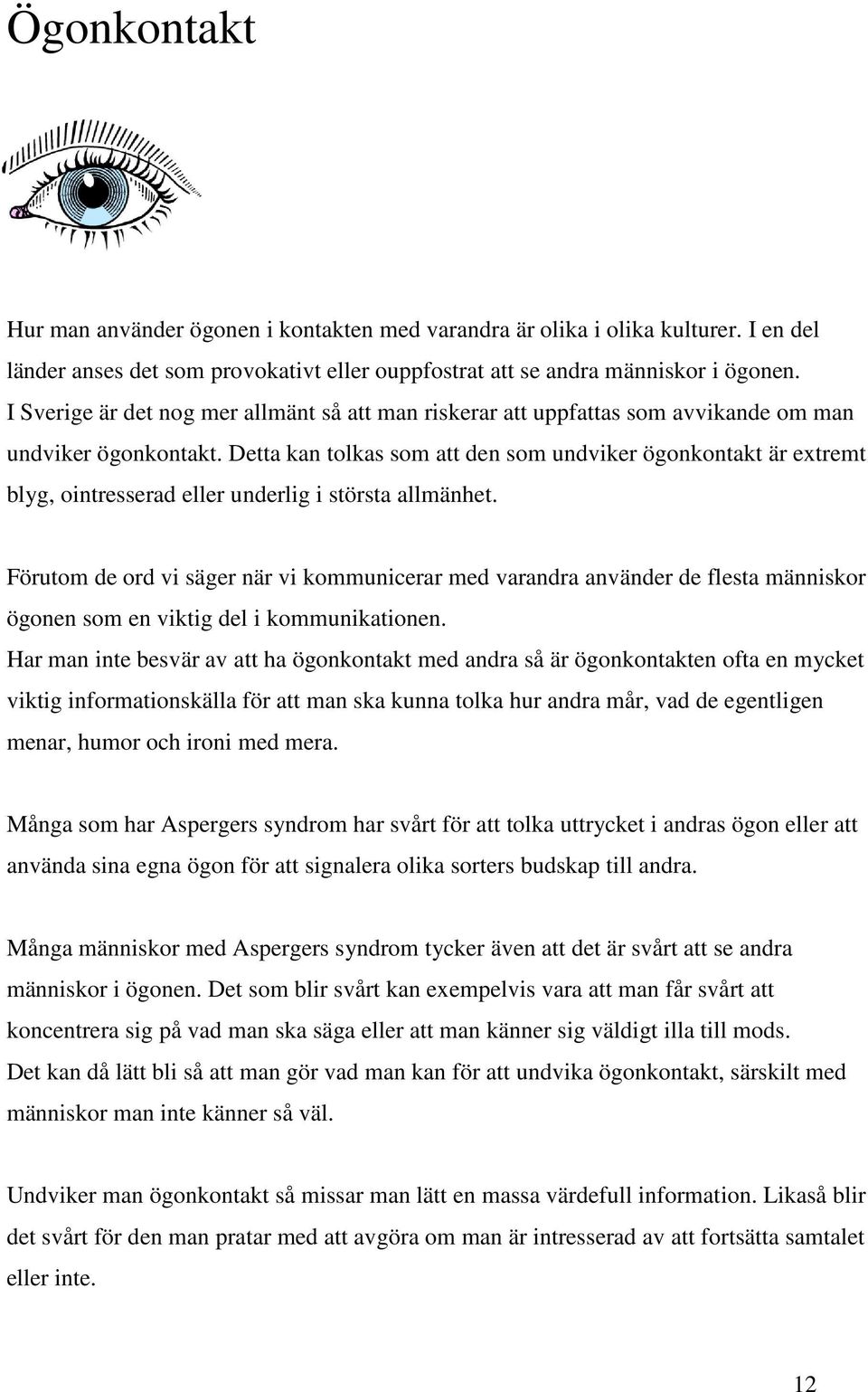 Ögonkontakt

Hur man använder ögonen i kontakten med varandra är olika i olika kulturer. I en del länder anses det som provokativt eller ouppfostrat att se andra människor i ögonen. I Sverige är det nog mer allmänt så att man riskerar att uppfattas som avvikande om man undviker ögonkontakt. Detta kan tolkas som att den som undviker ögonkontakt är extremt blyg, ointresserad eller underlig i största allmänhet.

Förutom de ord vi säger när vi kommunicerar med varandra använder de flesta människor ögonen som en viktig del i kommunikationen.
Har man inte besvär av att ha ögonkontakt med andra så är ögonkontakten ofta en mycket viktig informationskälla för att man ska kunna tolka hur andra mår, vad de egentligen menar, humor och ironi med mera.

Många som har Aspergers syndrom har svårt för att tolka uttrycket i andras ögon eller att använda sina egna ögon för att signalera olika sorters budskap till andra.

Många människor med Aspergers syndrom tycker även att det är svårt att se andra människor i ögonen. Det som blir svårt kan exempelvis vara att man får svårt att koncentrera sig på vad man ska säga eller att man känner sig väldigt illa till mods.
Det kan då lätt bli så att man gör vad man kan för att undvika ögonkontakt, särskilt med människor man inte känner så väl.

Undviker man ögonkontakt så missar man lätt en massa värdefull information. Likaså blir det svårt för den man pratar med att avgöra om man är intresserad av att fortsätta samtalet eller inte.

12